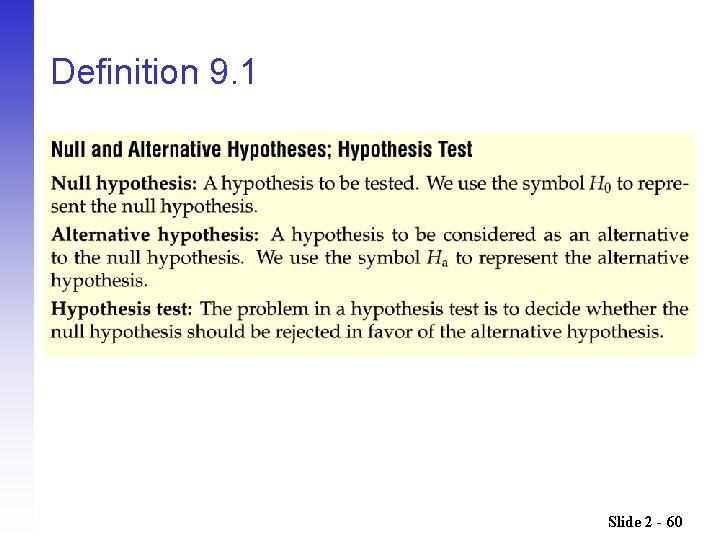 Definition 9.1

Null and Alternative Hypotheses; Hypothesis Test

Null hypothesis: A hypothesis to be tested. We use the symbol $H_0$ to represent the null hypothesis.

Alternative hypothesis: A hypothesis to be considered as an alternative to the null hypothesis. We use the symbol $H_a$ to represent the alternative hypothesis.

Hypothesis test: The problem in a hypothesis test is to decide whether the null hypothesis should be rejected in favor of the alternative hypothesis.

Slide 2 - 60